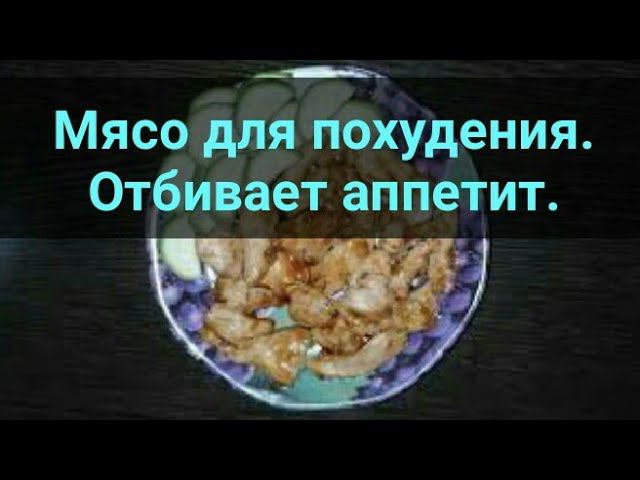 Мясо для похудения.
Отбивает аппетит.